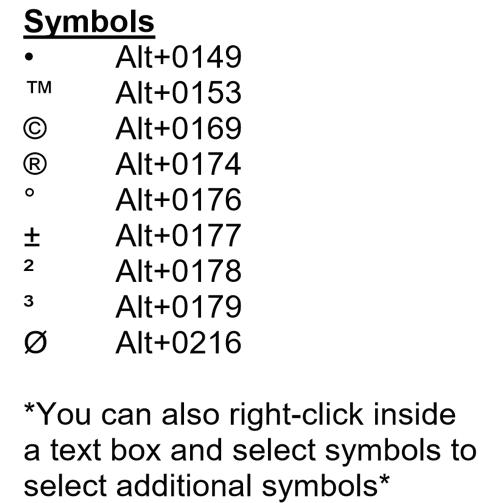 Symbols
•		Alt+0149
™		Alt+0153
©		Alt+0169
®		Alt+0174
°		Alt+0176
±		Alt+0177
²		Alt+0178
³		Alt+0179
Ø		Alt+0216

*You can also right-click inside a text box and select symbols to select additional symbols*